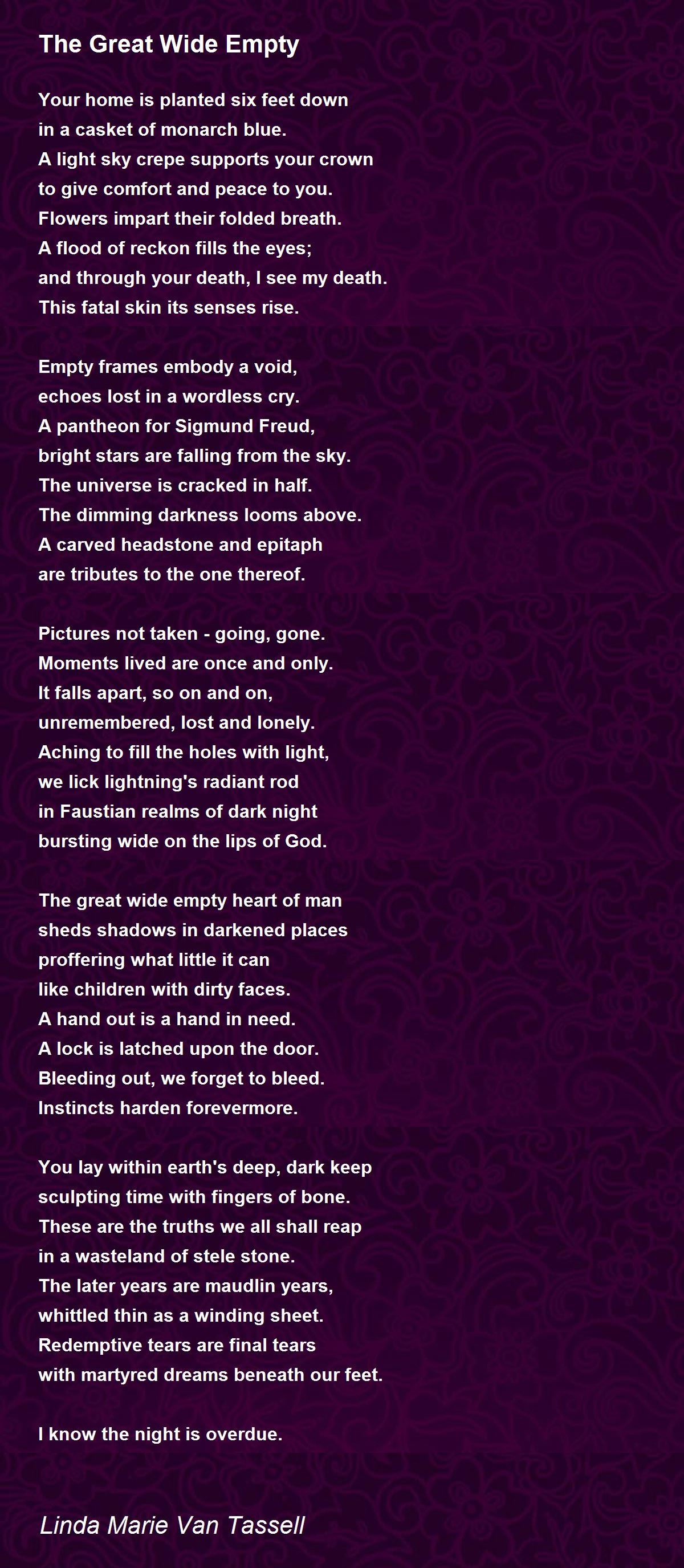 The Great Wide Empty

Your home is planted six feet down
in a casket of monarch blue.
A light sky crepe supports your crown
to give comfort and peace to you.
Flowers impart their folded breath.
A flood of reckon fills the eyes;
and through your death, I see my death.
This fatal skin its senses rise.

Empty frames embody a void,
echoes lost in a wordless cry.
A pantheon for Sigmund Freud,
bright stars are falling from the sky.
The universe is cracked in half.
The dimming darkness looms above.
A carved headstone and epitaph
are tributes to the one thereof.

Pictures not taken - going, gone.
Moments lived are once and only.
It falls apart, so on and on,
unremembered, lost and lonely.
Aching to fill the holes with light,
we lick lightning's radiant rod
in Faustian realms of dark night
bursting wide on the lips of God.

The great wide empty heart of man
sheds shadows in darkened places
proffering what little it can
like children with dirty faces.
A hand out is a hand in need.
A lock is latched upon the door.
Bleeding out, we forget to bleed.
Instincts harden forevermore.

You lay within earth's deep, dark keep
sculpting time with fingers of bone.
These are the truths we all shall reap
in a wasteland of stele stone.
The later years are maudlin years,
whittled thin as a winding sheet.
Redemptive tears are final tears
with martyred dreams beneath our feet.

I know the night is overdue.

Linda Marie Van Tassell